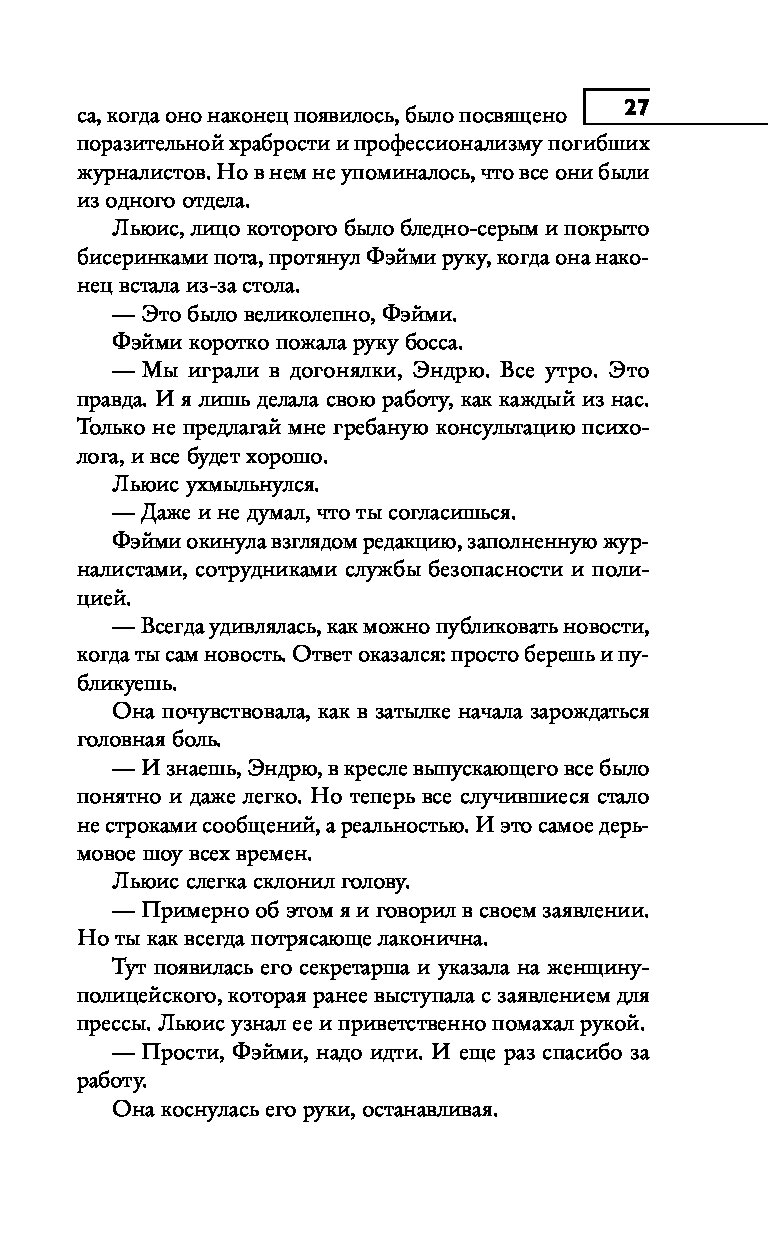 27

са, когда оно наконец появилось, было посвящено поразительной храбрости и профессионализму погибших журналистов. Но в нем не упоминалось, что все они были из одного отдела.

Льюис, лицо которого было бледно-серым и покрыто бисеринками пота, протянул Фэйми руку, когда она наконец встала из-за стола.

— Это было великолепно, Фэйми.

Фэйми коротко пожала руку босса.

— Мы играли в догонялки, Эндрю. Все утро. Это правда. И я лишь делала свою работу, как каждый из нас. Только не предлагай мне гребаную консультацию психолога, и все будет хорошо.

Льюис ухмыльнулся.

— Даже и не думал, что ты согласишься.

Фэйми окинула взглядом редакцию, заполненную журналистами, сотрудниками службы безопасности и полицией.

— Всегда удивлялась, как можно публиковать новости, когда ты сам новость. Ответ оказался: просто берешь и публикуешь.

Она почувствовала, как в затылке начала зарождаться головная боль.

— И знаешь, Эндрю, в кресле выпускающего все было понятно и даже легко. Но теперь все случившиеся стало не строками сообщений, а реальностью. И это самое дерьмовое шоу всех времен.

Льюис слегка склонил голову.

— Примерно об этом я и говорил в своем заявлении. Но ты как всегда потрясающе лаконична.

Тут появилась его секретарша и указала на женщину-полицейского, которая ранее выступала с заявлением для прессы. Льюис узнал ее и приветственно помахал рукой.

— Прости, Фэйми, надо идти. И еще раз спасибо за работу.

Она коснулась его руки, останавливая.